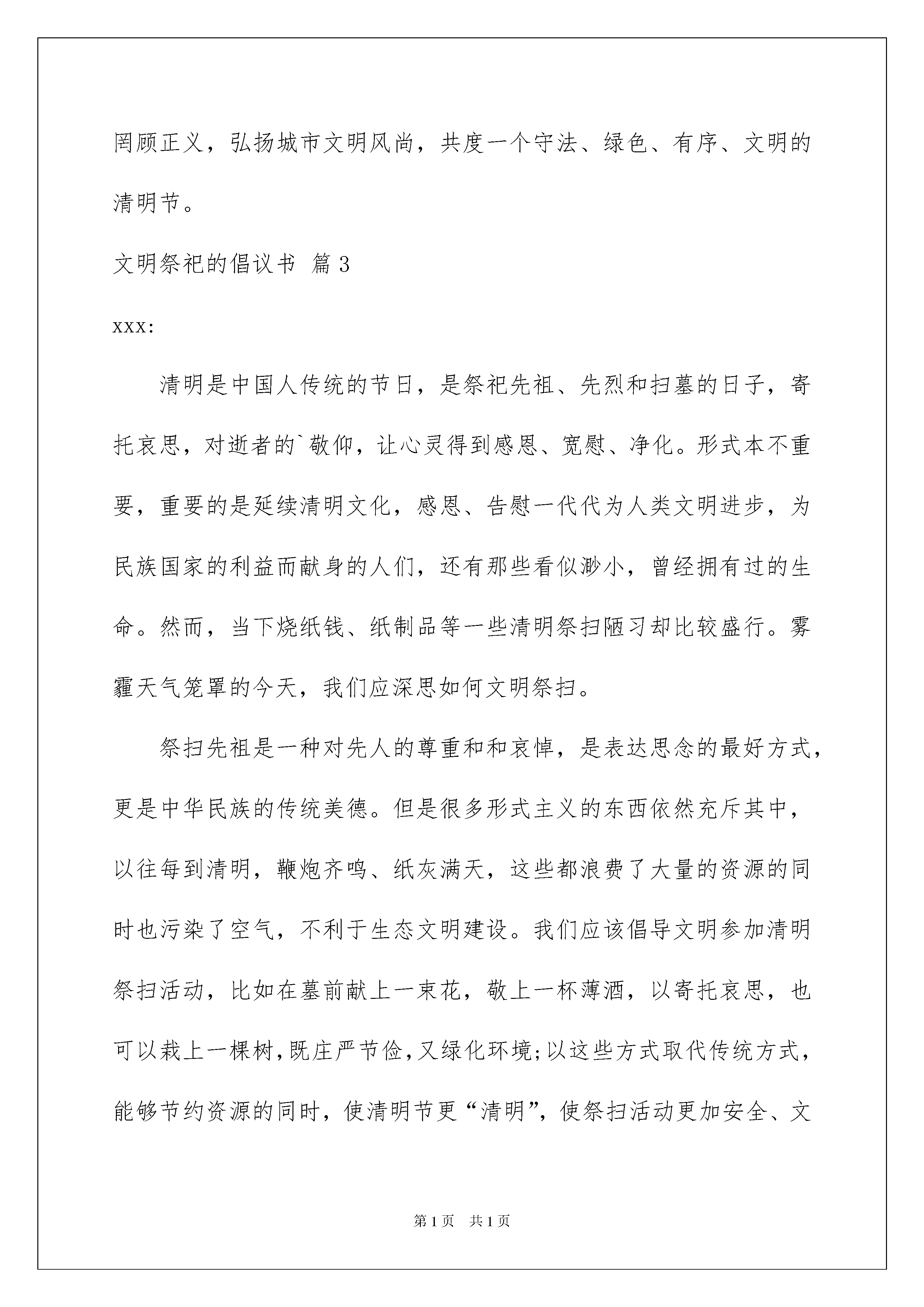 罔顾正义，弘扬城市文明风尚，共度一个守法、绿色、有序、文明的清明节。

文明祭祀的倡议书 篇3

xxx:

清明是中国人传统的节日，是祭祀先祖、先烈和扫墓的日子，寄托哀思，对逝者的`敬仰，让心灵得到感恩、宽慰、净化。形式本不重要，重要的是延续清明文化，感恩、告慰一代代为人类文明进步，为民族国家的利益而献身的人们，还有那些看似渺小，曾经拥有过的生命。然而，当下烧纸钱、纸制品等一些清明祭扫陋习却比较盛行。雾霾天气笼罩的今天，我们应深思如何文明祭扫。

祭扫先祖是一种对先人的尊重和和哀悼，是表达思念的最好方式，更是中华民族的传统美德。但是很多形式主义的东西依然充斥其中，以往每到清明，鞭炮齐鸣、纸灰满天，这些都浪费了大量的资源的同时也污染了空气，不利于生态文明建设。我们应该倡导文明参加清明祭扫活动，比如在墓前献上一束花，敬上一杯薄酒，以寄托哀思，也可以栽上一棵树,既庄严节俭,又绿化环境;以这些方式取代传统方式，能够节约资源的同时，使清明节更“清明”，使祭扫活动更加安全、文

第1页　共1页